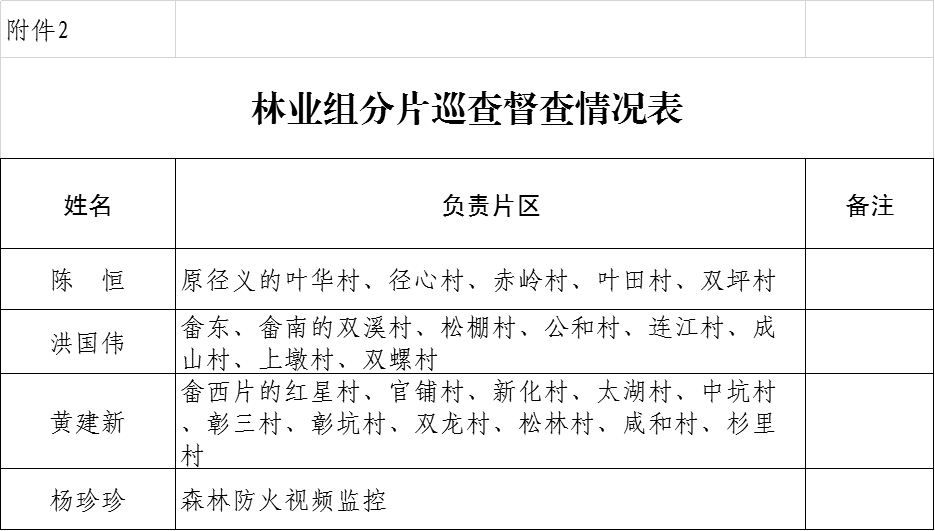 附件2

林业组分片巡查督查情况表

| 姓名 | 负责片区 | 备注 |
|---|---|---|
| 陈　恒 | 原径义的叶华村、径心村、赤岭村、叶田村、双坪村 | |
| 洪国伟 | 畲东、畲南的双溪村、松棚村、公和村、连江村、成山村、上墩村、双螺村 | |
| 黄建新 | 畲西片的红星村、官铺村、新化村、太湖村、中坑村、彰三村、彰坑村、双龙村、松林村、咸和村、杉里村 | |
| 杨珍珍 | 森林防火视频监控 | |